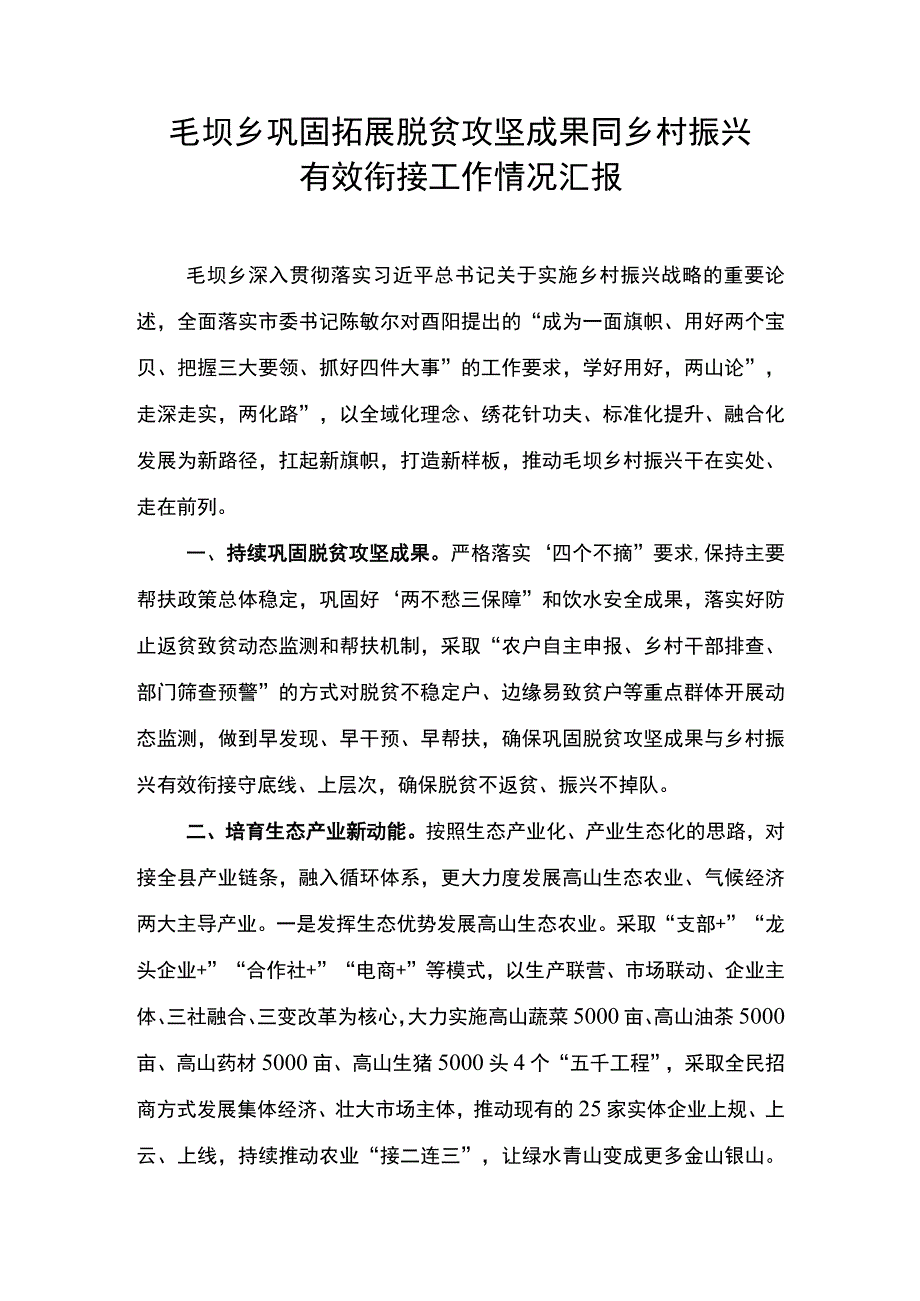 毛坝乡巩固拓展脱贫攻坚成果同乡村振兴有效衔接工作情况汇报

毛坝乡深入贯彻落实习近平总书记关于实施乡村振兴战略的重要论述，全面落实市委书记陈敏尔对酉阳提出的“成为一面旗帜、用好两个宝贝、把握三大要领、抓好四件大事”的工作要求，学好用好，两山论”，走深走实，两化路”，以全域化理念、绣花针功夫、标准化提升、融合化发展为新路径，扛起新旗帜，打造新样板，推动毛坝乡村振兴干在实处、走在前列。

一、持续巩固脱贫攻坚成果。严格落实‘四个不摘”要求,保持主要帮扶政策总体稳定，巩固好‘两不愁三保障”和饮水安全成果，落实好防止返贫致贫动态监测和帮扶机制，采取“农户自主申报、乡村干部排查、部门筛查预警”的方式对脱贫不稳定户、边缘易致贫户等重点群体开展动态监测，做到早发现、早干预、早帮扶，确保巩固脱贫攻坚成果与乡村振兴有效衔接守底线、上层次，确保脱贫不返贫、振兴不掉队。

二、培育生态产业新动能。按照生态产业化、产业生态化的思路，对接全县产业链条，融入循环体系，更大力度发展高山生态农业、气候经济两大主导产业。一是发挥生态优势发展高山生态农业。采取“支部+”“龙头企业+”“合作社+”“电商+”等模式，以生产联营、市场联动、企业主体、三社融合、三变改革为核心，大力实施高山蔬菜5000亩、高山油茶5000亩、高山药材5000亩、高山生猪5000头4个“五千工程”，采取全民招商方式发展集体经济、壮大市场主体，推动现有的25家实体企业上规、上云、上线，持续推动农业“接二连三”，让绿水青山变成更多金山银山。